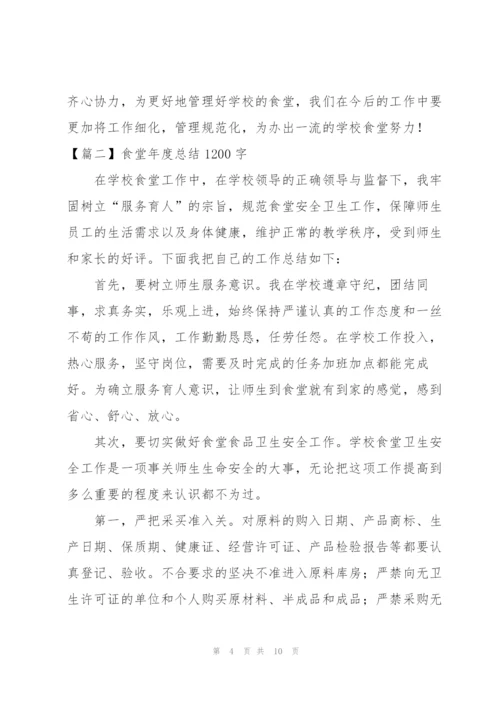 齐心协力，为更好地管理好学校的食堂，我们在今后的工作中要更加将工作细化，管理规范化，为办出一流的学校食堂努力！

【篇二】食堂年度总结 1200 字

在学校食堂工作中，在学校领导的正确领导与监督下，我牢固树立“服务育人”的宗旨，规范食堂安全卫生工作，保障师生员工的生活需求以及身体健康，维护正常的教学秩序，受到师生和家长的好评。下面我把自己的工作总结如下：

首先，要树立师生服务意识。我在学校遵章守纪，团结同事，求真务实，乐观上进，始终保持严谨认真的工作态度和一丝不苟的工作作风，工作勤勤恳恳，任劳任怨。在学校工作投入，热心服务，坚守岗位，需要及时完成的任务加班加点都能完成好。为确立服务育人意识，让师生到食堂就有到家的感觉，感到省心、舒心、放心。

其次，要切实做好食堂食品卫生安全工作。学校食堂卫生安全工作是一项事关师生生命安全的大事，无论把这项工作提高到多么重要的程度来认识都不为过。

第一，严把采买准入关。对原料的购入日期、产品商标、生产日期、保质期、健康证、经营许可证、产品检验报告等都要认真登记、验收。不合要求的坚决不准进入原料库房；严禁向无卫生许可证的单位和个人购买原材料、半成品和成品；严禁采购无

第 4 页 共 10 页